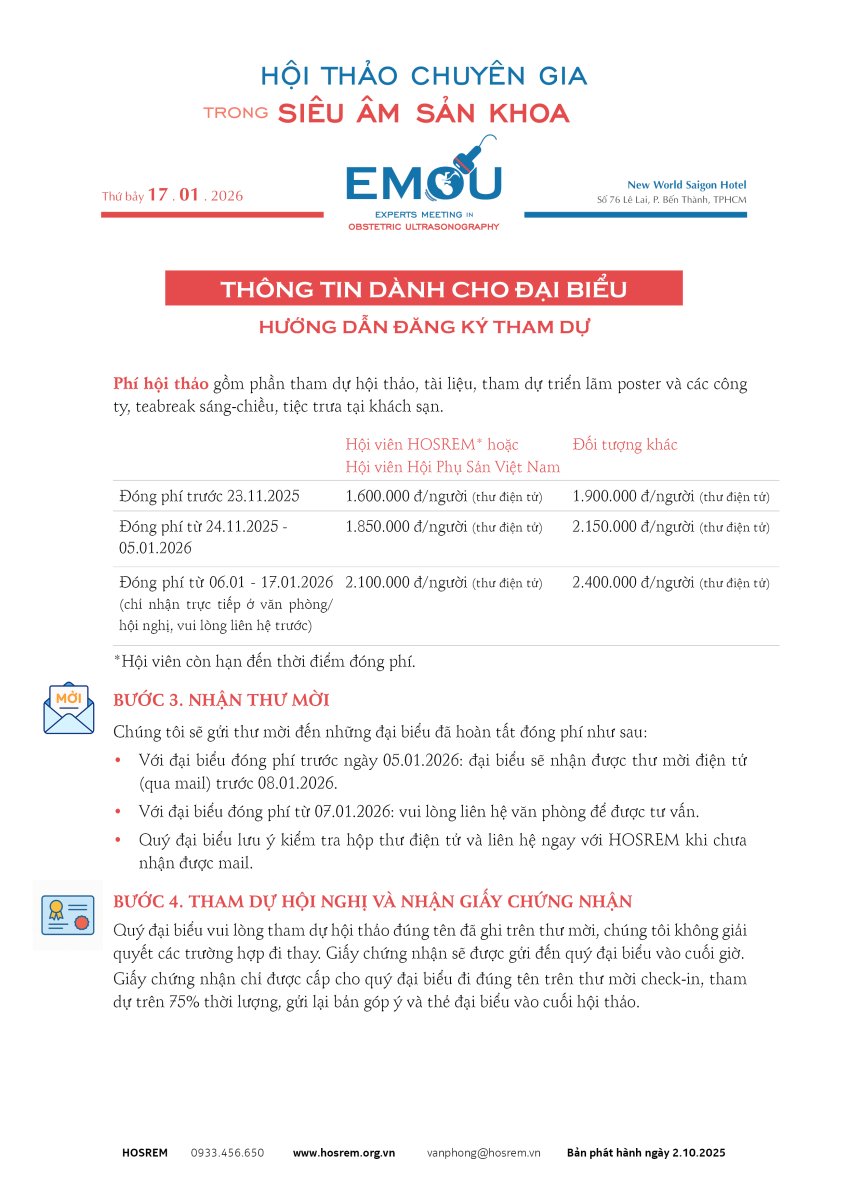 HỘI THẢO CHUYÊN GIA
TRONG SIÊU ÂM SẢN KHOA

Thứ bảy 17 . 01 . 2026

EMOU
EXPERTS MEETING IN OBSTETRIC ULTRASONOGRAPHY

New World Saigon Hotel
Số 76 Lê Lai, P. Bến Thành, TPHCM

THÔNG TIN DÀNH CHO ĐẠI BIỂU
HƯỚNG DẪN ĐĂNG KÝ THAM DỰ

Phí hội thảo gồm phần tham dự hội thảo, tài liệu, tham dự triển lãm poster và các công ty, teabreak sáng-chiều, tiệc trưa tại khách sạn.

| | Hội viên HOSREM* hoặc Hội viên Hội Phụ Sản Việt Nam | Đối tượng khác |
|---|---|---|
| Đóng phí trước 23.11.2025 | 1.600.000 đ/người (thư điện tử) | 1.900.000 đ/người (thư điện tử) |
| Đóng phí từ 24.11.2025 - 05.01.2026 | 1.850.000 đ/người (thư điện tử) | 2.150.000 đ/người (thư điện tử) |
| Đóng phí từ 06.01 - 17.01.2026 (chỉ nhận trực tiếp ở văn phòng/ hội nghị, vui lòng liên hệ trước) | 2.100.000 đ/người (thư điện tử) | 2.400.000 đ/người (thư điện tử) |

*Hội viên còn hạn đến thời điểm đóng phí.

MỜI

BƯỚC 3. NHẬN THƯ MỜI

Chúng tôi sẽ gửi thư mời đến những đại biểu đã hoàn tất đóng phí như sau:

• Với đại biểu đóng phí trước ngày 05.01.2026: đại biểu sẽ nhận được thư mời điện tử (qua mail) trước 08.01.2026.
• Với đại biểu đóng phí từ 07.01.2026: vui lòng liên hệ văn phòng để được tư vấn.
• Quý đại biểu lưu ý kiểm tra hộp thư điện tử và liên hệ ngay với HOSREM khi chưa nhận được mail.

BƯỚC 4. THAM DỰ HỘI NGHỊ VÀ NHẬN GIẤY CHỨNG NHẬN

Quý đại biểu vui lòng tham dự hội thảo đúng tên đã ghi trên thư mời, chúng tôi không giải quyết các trường hợp đi thay. Giấy chứng nhận sẽ được gửi đến quý đại biểu vào cuối giờ. Giấy chứng nhận chỉ được cấp cho quý đại biểu đi đúng tên trên thư mời check-in, tham dự trên 75% thời lượng, gửi lại bản góp ý và thẻ đại biểu vào cuối hội thảo.

HOSREM 0933.456.650 www.hosrem.org.vn vanphong@hosrem.vn Bản phát hành ngày 2.10.2025